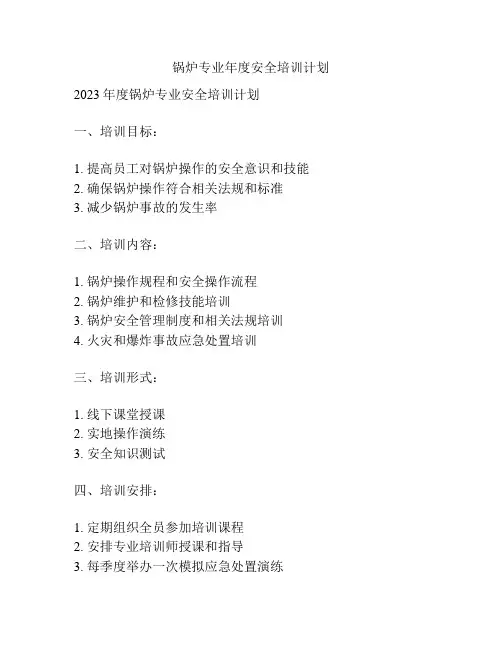 锅炉专业年度安全培训计划

2023 年度锅炉专业安全培训计划

一、培训目标：

1. 提高员工对锅炉操作的安全意识和技能
2. 确保锅炉操作符合相关法规和标准
3. 减少锅炉事故的发生率

二、培训内容：

1. 锅炉操作规程和安全操作流程
2. 锅炉维护和检修技能培训
3. 锅炉安全管理制度和相关法规培训
4. 火灾和爆炸事故应急处置培训

三、培训形式：

1. 线下课堂授课
2. 实地操作演练
3. 安全知识测试

四、培训安排：

1. 定期组织全员参加培训课程
2. 安排专业培训师授课和指导
3. 每季度举办一次模拟应急处置演练